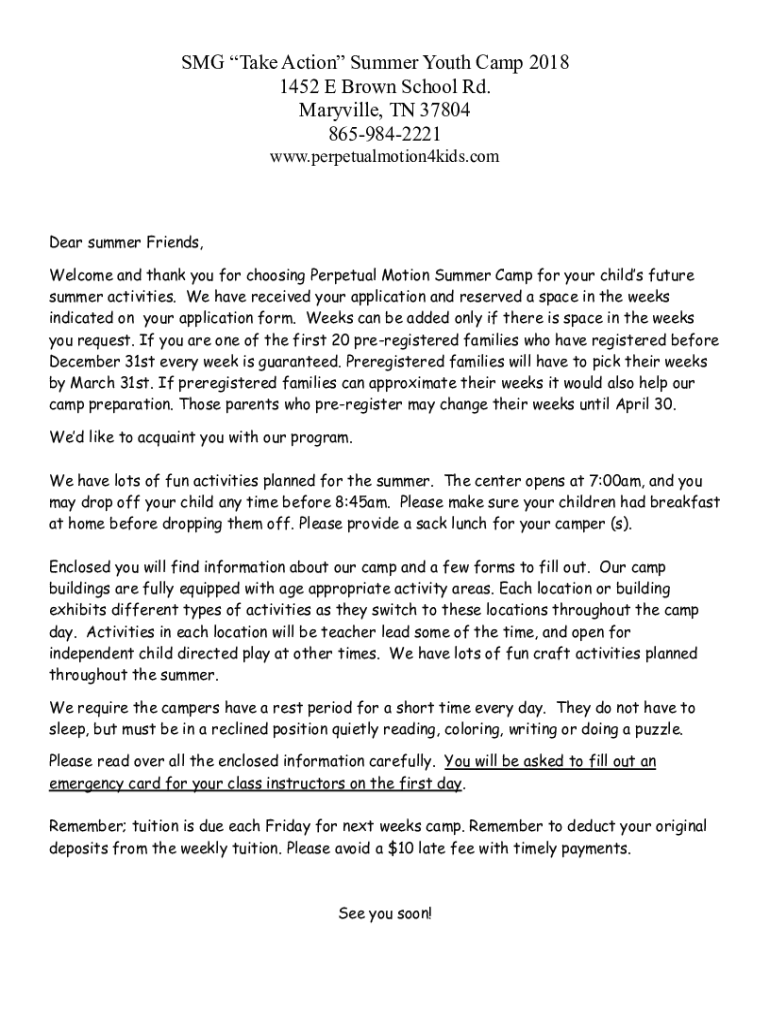 SMG “Take Action” Summer Youth Camp 2018
1452 E Brown School Rd.
Maryville, TN 37804
865-984-2221
www.perpetualmotion4kids.com

Dear summer Friends,

Welcome and thank you for choosing Perpetual Motion Summer Camp for your child’s future summer activities. We have received your application and reserved a space in the weeks indicated on your application form. Weeks can be added only if there is space in the weeks you request. If you are one of the first 20 pre-registered families who have registered before December 31st every week is guaranteed. Preregistered families will have to pick their weeks by March 31st. If preregistered families can approximate their weeks it would also help our camp preparation. Those parents who pre-register may change their weeks until April 30.

We’d like to acquaint you with our program.

We have lots of fun activities planned for the summer. The center opens at 7:00am, and you may drop off your child any time before 8:45am. Please make sure your children had breakfast at home before dropping them off. Please provide a sack lunch for your camper (s).

Enclosed you will find information about our camp and a few forms to fill out. Our camp buildings are fully equipped with age appropriate activity areas. Each location or building exhibits different types of activities as they switch to these locations throughout the camp day. Activities in each location will be teacher lead some of the time, and open for independent child directed play at other times. We have lots of fun craft activities planned throughout the summer.

We require the campers have a rest period for a short time every day. They do not have to sleep, but must be in a reclined position quietly reading, coloring, writing or doing a puzzle.

Please read over all the enclosed information carefully. You will be asked to fill out an emergency card for your class instructors on the first day.

Remember; tuition is due each Friday for next weeks camp. Remember to deduct your original deposits from the weekly tuition. Please avoid a $10 late fee with timely payments.

See you soon!